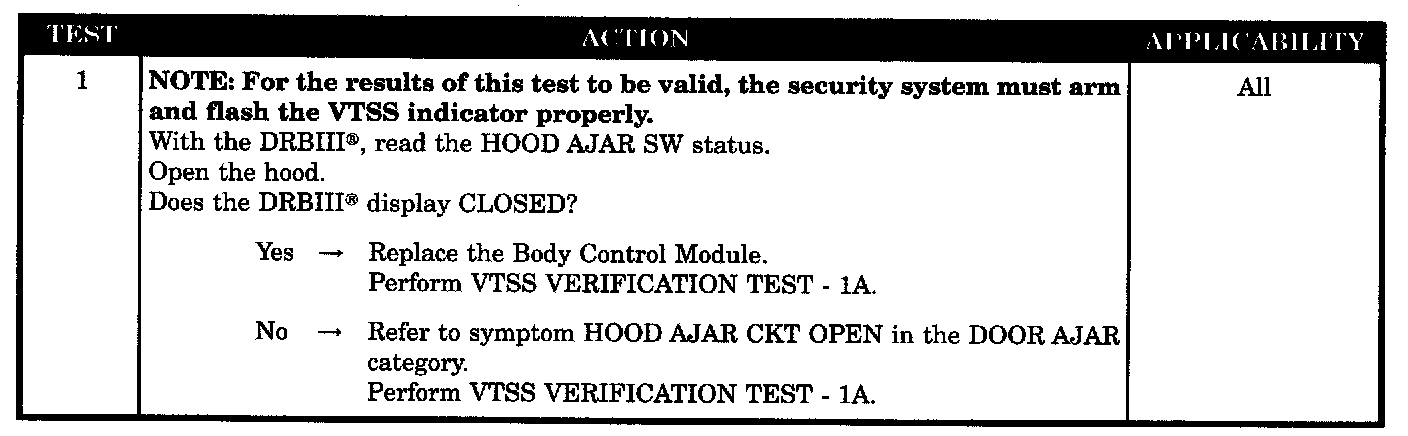 | TEST | ACTION | APPLICABILITY |
|---|---|---|
| 1 | NOTE: For the results of this test to be valid, the security system must arm and flash the VTSS indicator properly. With the DRBIII®, read the HOOD AJAR SW status. Open the hood. Does the DRBIII® display CLOSED? Yes → Replace the Body Control Module. Perform VTSS VERIFICATION TEST - 1A. No → Refer to symptom HOOD AJAR CKT OPEN in the DOOR AJAR category. Perform VTSS VERIFICATION TEST - 1A. | All |